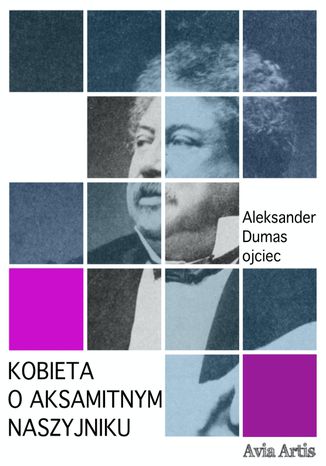 Aleksander Dumas ojciec

KOBIETA O AKSAMITNYM NASZYJNIKU

Avia Artis